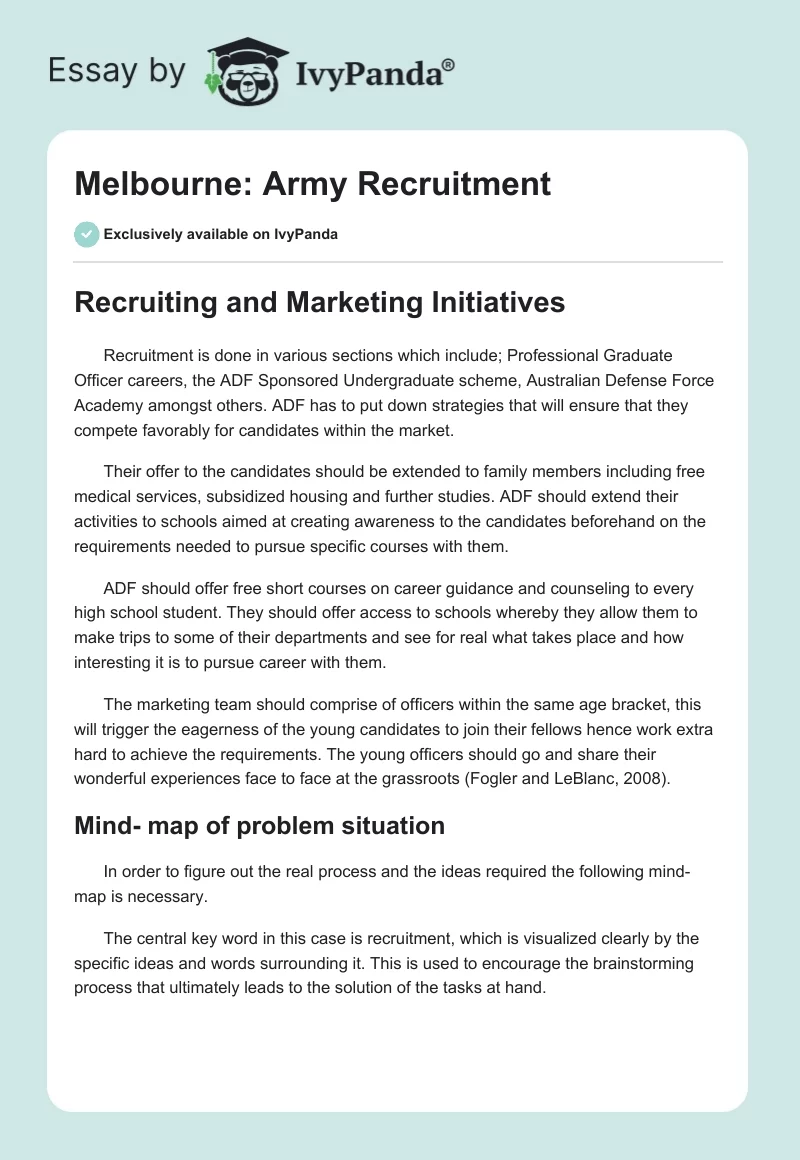 Essay by IvyPanda®

Melbourne: Army Recruitment

Exclusively available on IvyPanda

Recruiting and Marketing Initiatives

Recruitment is done in various sections which include; Professional Graduate Officer careers, the ADF Sponsored Undergraduate scheme, Australian Defense Force Academy amongst others. ADF has to put down strategies that will ensure that they compete favorably for candidates within the market.

Their offer to the candidates should be extended to family members including free medical services, subsidized housing and further studies. ADF should extend their activities to schools aimed at creating awareness to the candidates beforehand on the requirements needed to pursue specific courses with them.

ADF should offer free short courses on career guidance and counseling to every high school student. They should offer access to schools whereby they allow them to make trips to some of their departments and see for real what takes place and how interesting it is to pursue career with them.

The marketing team should comprise of officers within the same age bracket, this will trigger the eagerness of the young candidates to join their fellows hence work extra hard to achieve the requirements. The young officers should go and share their wonderful experiences face to face at the grassroots (Fogler and LeBlanc, 2008).

Mind- map of problem situation

In order to figure out the real process and the ideas required the following mind-map is necessary.

The central key word in this case is recruitment, which is visualized clearly by the specific ideas and words surrounding it. This is used to encourage the brainstorming process that ultimately leads to the solution of the tasks at hand.